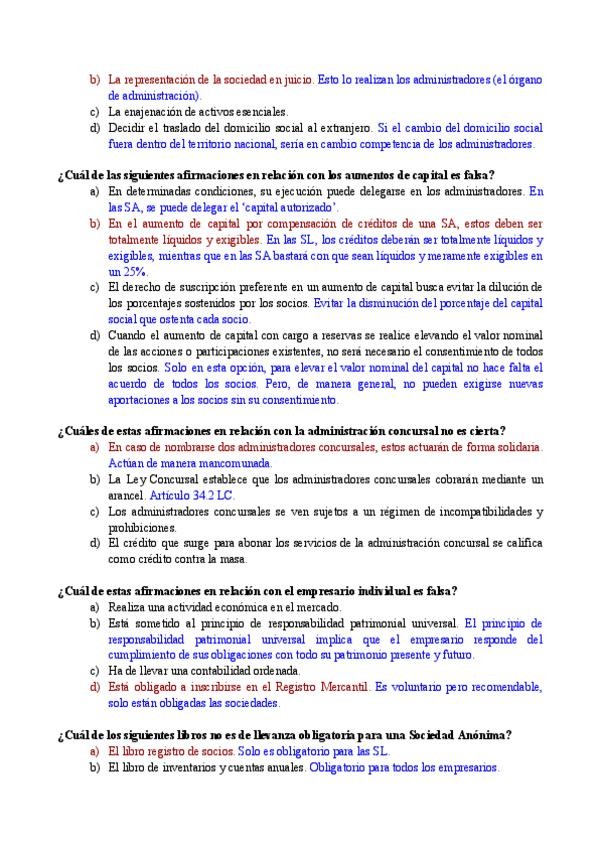 b) La representación de la sociedad en juicio. Esto lo realizan los administradores (el órgano de administración).
c) La enajenación de activos esenciales.
d) Decidir el traslado del domicilio social al extranjero. Si el cambio del domicilio social fuera dentro del territorio nacional, sería en cambio competencia de los administradores.

¿Cuál de las siguientes afirmaciones en relación con los aumentos de capital es falsa?
a) En determinadas condiciones, su ejecución puede delegarse en los administradores. En las SA, se puede delegar el 'capital autorizado'.
b) En el aumento de capital por compensación de créditos de una SA, estos deben ser totalmente líquidos y exigibles. En las SL, los créditos deberán ser totalmente líquidos y exigibles, mientras que en las SA bastará con que sean líquidos y meramente exigibles en un 25%.
c) El derecho de suscripción preferente en un aumento de capital busca evitar la dilución de los porcentajes sostenidos por los socios. Evitar la disminución del porcentaje del capital social que ostenta cada socio.
d) Cuando el aumento de capital con cargo a reservas se realice elevando el valor nominal de las acciones o participaciones existentes, no será necesario el consentimiento de todos los socios. Solo en esta opción, para elevar el valor nominal del capital no hace falta el acuerdo de todos los socios. Pero, de manera general, no pueden exigirse nuevas aportaciones a los socios sin su consentimiento.

¿Cuáles de estas afirmaciones en relación con la administración concursal no es cierta?
a) En caso de nombrarse dos administradores concursales, estos actuarán de forma solidaria. Actúan de manera mancomunada.
b) La Ley Concursal establece que los administradores concursales cobrarán mediante un arancel. Artículo 34.2 LC.
c) Los administradores concursales se ven sujetos a un régimen de incompatibilidades y prohibiciones.
d) El crédito que surge para abonar los servicios de la administración concursal se califica como crédito contra la masa.

¿Cuál de estas afirmaciones en relación con el empresario individual es falsa?
a) Realiza una actividad económica en el mercado.
b) Está sometido al principio de responsabilidad patrimonial universal. El principio de responsabilidad patrimonial universal implica que el empresario responde del cumplimiento de sus obligaciones con todo su patrimonio presente y futuro.
c) Ha de llevar una contabilidad ordenada.
d) Está obligado a inscribirse en el Registro Mercantil. Es voluntario pero recomendable, solo están obligadas las sociedades.

¿Cuál de los siguientes libros no es de llevanza obligatoria para una Sociedad Anónima?
a) El libro registro de socios. Solo es obligatorio para las SL.
b) El libro de inventarios y cuentas anuales. Obligatorio para todos los empresarios.